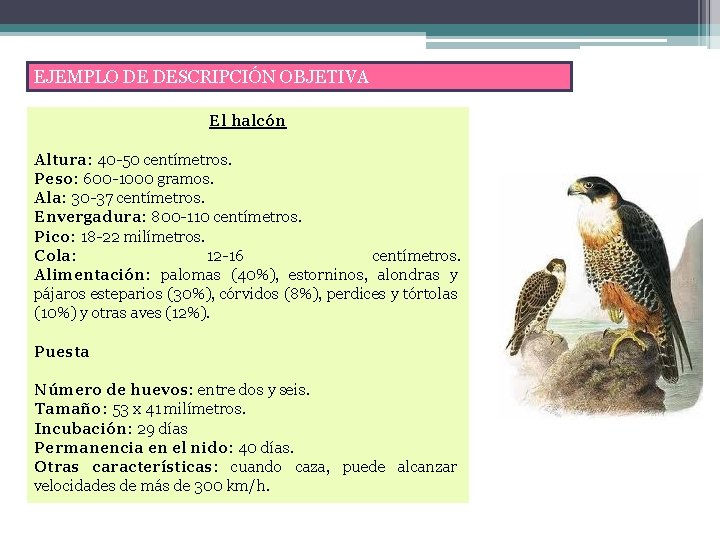 EJEMPLO DE DESCRIPCIÓN OBJETIVA

El halcón

Altura: 40-50 centímetros.
Peso: 600-1000 gramos.
Ala: 30-37 centímetros.
Envergadura: 800-110 centímetros.
Pico: 18-22 milímetros.
Cola: 12-16 centímetros.
Alimentación: palomas (40%), estorninos, alondras y pájaros esteparios (30%), córvidos (8%), perdices y tórtolas (10%) y otras aves (12%).

Puesta

Número de huevos: entre dos y seis.
Tamaño: 53 x 41 milímetros.
Incubación: 29 días
Permanencia en el nido: 40 días.
Otras características: cuando caza, puede alcanzar velocidades de más de 300 km/h.